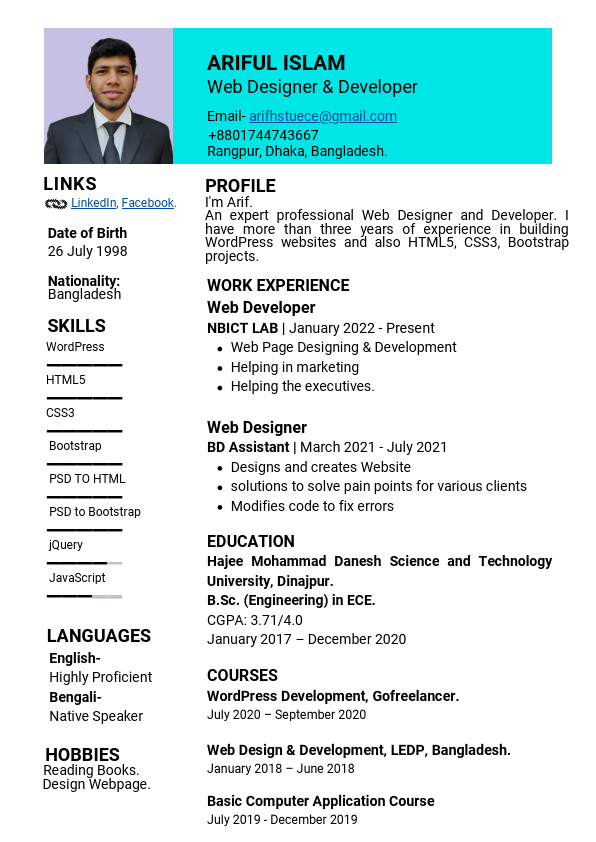 ARIFUL ISLAM
Web Designer & Developer

Email- arifhstuece@gmail.com
+8801744743667
Rangpur, Dhaka, Bangladesh.

LINKS
LinkedIn, Facebook.

Date of Birth
26 July 1998

Nationality:
Bangladesh

SKILLS
WordPress
HTML5
CSS3
Bootstrap
PSD TO HTML
PSD to Bootstrap
jQuery
JavaScript

LANGUAGES
English-
Highly Proficient
Bengali-
Native Speaker

HOBBIES
Reading Books.
Design Webpage.

PROFILE
I'm Arif.
An expert professional Web Designer and Developer. I have more than three years of experience in building WordPress websites and also HTML5, CSS3, Bootstrap projects.

WORK EXPERIENCE
Web Developer
NBICT LAB | January 2022 - Present
- Web Page Designing & Development
- Helping in marketing
- Helping the executives.

Web Designer
BD Assistant | March 2021 - July 2021
- Designs and creates Website
- solutions to solve pain points for various clients
- Modifies code to fix errors

EDUCATION
Hajee Mohammad Danesh Science and Technology University, Dinajpur.
B.Sc. (Engineering) in ECE.
CGPA: 3.71/4.0
January 2017 – December 2020

COURSES
WordPress Development, Gofreelancer.
July 2020 – September 2020

Web Design & Development, LEDP, Bangladesh.
January 2018 – June 2018

Basic Computer Application Course
July 2019 - December 2019